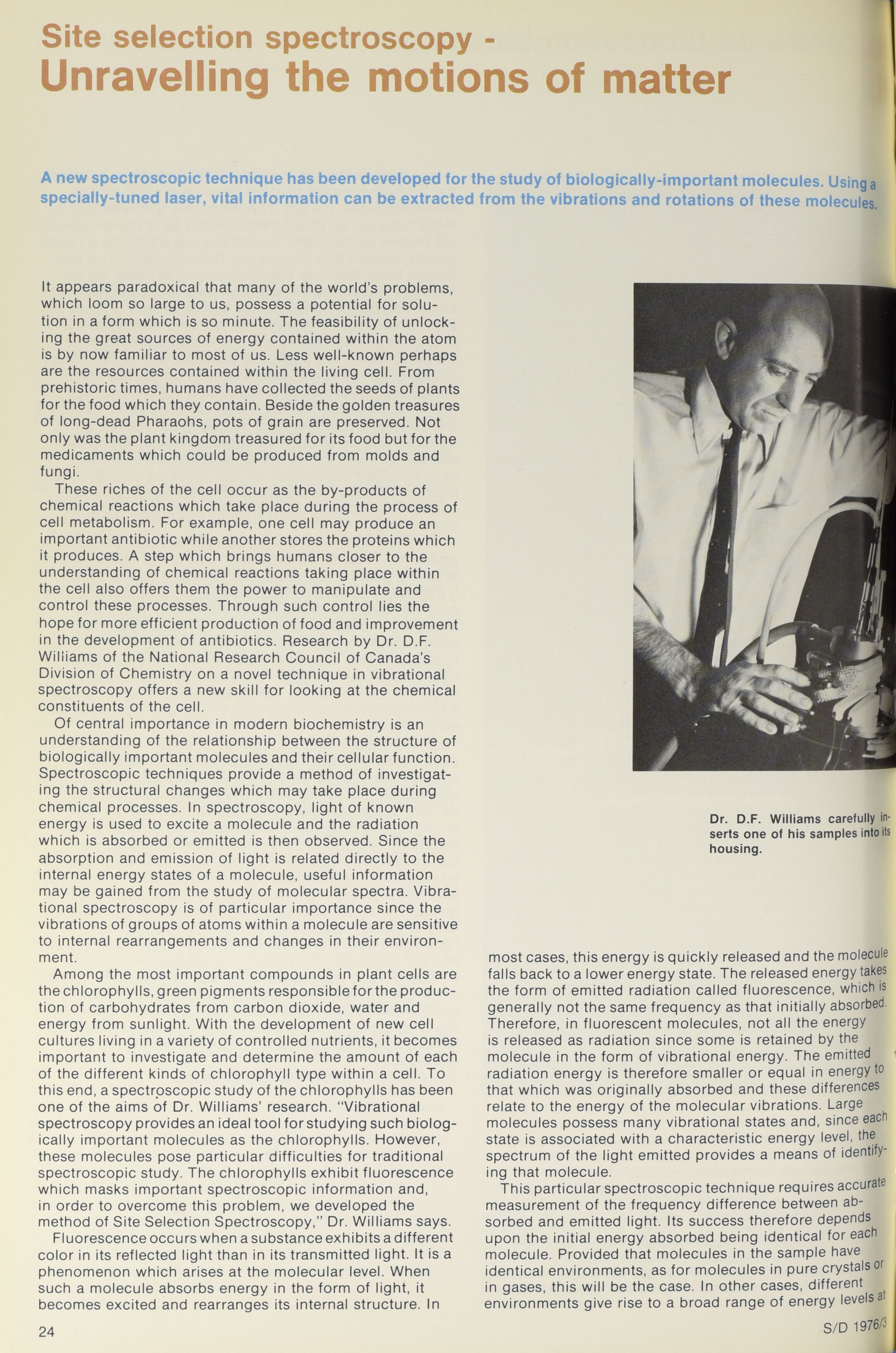 Site selection spectroscopy -
Unravelling the motions of matter

A new spectroscopic technique has been developed for the study of biologically-important molecules. Using a specially-tuned laser, vital information can be extracted from the vibrations and rotations of these molecules.

It appears paradoxical that many of the world's problems, which loom so large to us, possess a potential for solution in a form which is so minute. The feasibility of unlocking the great sources of energy contained within the atom is by now familiar to most of us. Less well-known perhaps are the resources contained within the living cell. From prehistoric times, humans have collected the seeds of plants for the food which they contain. Beside the golden treasures of long-dead Pharaohs, pots of grain are preserved. Not only was the plant kingdom treasured for its food but for the medicaments which could be produced from molds and fungi.

These riches of the cell occur as the by-products of chemical reactions which take place during the process of cell metabolism. For example, one cell may produce an important antibiotic while another stores the proteins which it produces. A step which brings humans closer to the understanding of chemical reactions taking place within the cell also offers them the power to manipulate and control these processes. Through such control lies the hope for more efficient production of food and improvement in the development of antibiotics. Research by Dr. D.F. Williams of the National Research Council of Canada's Division of Chemistry on a novel technique in vibrational spectroscopy offers a new skill for looking at the chemical constituents of the cell.

Of central importance in modern biochemistry is an understanding of the relationship between the structure of biologically important molecules and their cellular function. Spectroscopic techniques provide a method of investigating the structural changes which may take place during chemical processes. In spectroscopy, light of known energy is used to excite a molecule and the radiation which is absorbed or emitted is then observed. Since the absorption and emission of light is related directly to the internal energy states of a molecule, useful information may be gained from the study of molecular spectra. Vibrational spectroscopy is of particular importance since the vibrations of groups of atoms within a molecule are sensitive to internal rearrangements and changes in their environment.

Among the most important compounds in plant cells are the chlorophylls, green pigments responsible for the production of carbohydrates from carbon dioxide, water and energy from sunlight. With the development of new cell cultures living in a variety of controlled nutrients, it becomes important to investigate and determine the amount of each of the different kinds of chlorophyll type within a cell. To this end, a spectroscopic study of the chlorophylls has been one of the aims of Dr. Williams' research. "Vibrational spectroscopy provides an ideal tool for studying such biologically important molecules as the chlorophylls. However, these molecules pose particular difficulties for traditional spectroscopic study. The chlorophylls exhibit fluorescence which masks important spectroscopic information and, in order to overcome this problem, we developed the method of Site Selection Spectroscopy," Dr. Williams says.

Fluorescence occurs when a substance exhibits a different color in its reflected light than in its transmitted light. It is a phenomenon which arises at the molecular level. When such a molecule absorbs energy in the form of light, it becomes excited and rearranges its internal structure. In

Dr. D.F. Williams carefully inserts one of his samples into its housing.

most cases, this energy is quickly released and the molecule falls back to a lower energy state. The released energy takes the form of emitted radiation called fluorescence, which is generally not the same frequency as that initially absorbed. Therefore, in fluorescent molecules, not all the energy is released as radiation since some is retained by the molecule in the form of vibrational energy. The emitted radiation energy is therefore smaller or equal in energy to that which was originally absorbed and these differences relate to the energy of the molecular vibrations. Large molecules possess many vibrational states and, since each state is associated with a characteristic energy level, the spectrum of the light emitted provides a means of identifying that molecule.

This particular spectroscopic technique requires accurate measurement of the frequency difference between absorbed and emitted light. Its success therefore depends upon the initial energy absorbed being identical for each molecule. Provided that molecules in the sample have identical environments, as for molecules in pure crystals or in gases, this will be the case. In other cases, different environments give rise to a broad range of energy levels at

24

S/D 1976/3